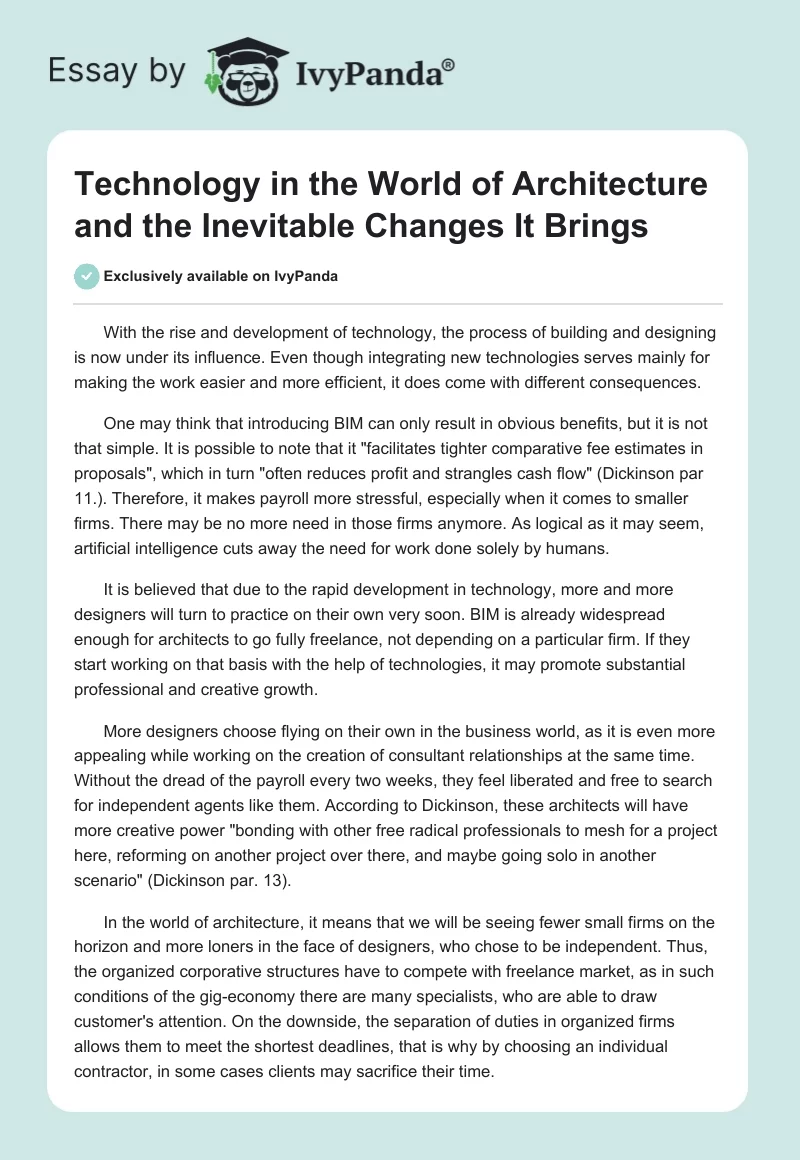 Essay by IvyPanda®

Technology in the World of Architecture and the Inevitable Changes It Brings

Exclusively available on IvyPanda

With the rise and development of technology, the process of building and designing is now under its influence. Even though integrating new technologies serves mainly for making the work easier and more efficient, it does come with different consequences.

One may think that introducing BIM can only result in obvious benefits, but it is not that simple. It is possible to note that it "facilitates tighter comparative fee estimates in proposals", which in turn "often reduces profit and strangles cash flow" (Dickinson par 11.). Therefore, it makes payroll more stressful, especially when it comes to smaller firms. There may be no more need in those firms anymore. As logical as it may seem, artificial intelligence cuts away the need for work done solely by humans.

It is believed that due to the rapid development in technology, more and more designers will turn to practice on their own very soon. BIM is already widespread enough for architects to go fully freelance, not depending on a particular firm. If they start working on that basis with the help of technologies, it may promote substantial professional and creative growth.

More designers choose flying on their own in the business world, as it is even more appealing while working on the creation of consultant relationships at the same time. Without the dread of the payroll every two weeks, they feel liberated and free to search for independent agents like them. According to Dickinson, these architects will have more creative power "bonding with other free radical professionals to mesh for a project here, reforming on another project over there, and maybe going solo in another scenario" (Dickinson par. 13).

In the world of architecture, it means that we will be seeing fewer small firms on the horizon and more loners in the face of designers, who chose to be independent. Thus, the organized corporative structures have to compete with freelance market, as in such conditions of the gig-economy there are many specialists, who are able to draw customer's attention. On the downside, the separation of duties in organized firms allows them to meet the shortest deadlines, that is why by choosing an individual contractor, in some cases clients may sacrifice their time.